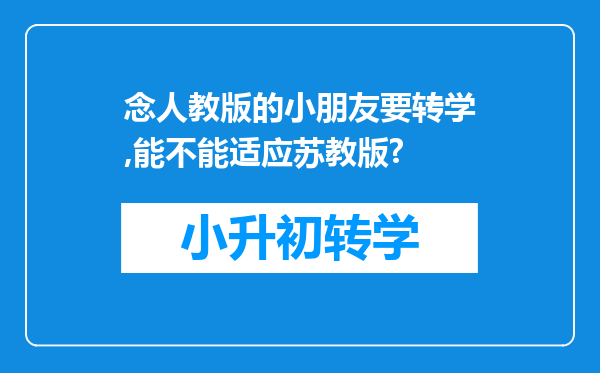 念人教版的小朋友要转学,能不能适应苏教版?

小升初转学